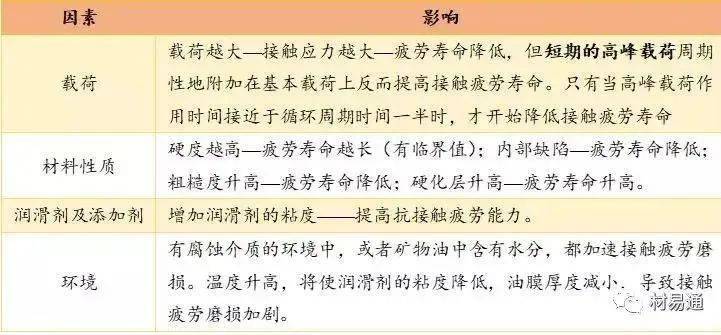 | 因素 | 影响 |
|---|---|
| 载荷 | 载荷越大—接触应力越大—疲劳寿命降低，但短期的高峰载荷周期性地附加在基本载荷上反而提高接触疲劳寿命。只有当高峰载荷作用时间接近于循环周期时间一半时，才开始降低接触疲劳寿命 |
| 材料性质 | 硬度越高—疲劳寿命越长（有临界值）；内部缺陷—疲劳寿命降低；粗糙度升高—疲劳寿命降低；硬化层升高—疲劳寿命升高。 |
| 润滑剂及添加剂 | 增加润滑剂的粘度——提高抗接触疲劳能力。 |
| 环境 | 有腐蚀介质的环境中，或者矿物油中含有水分，都加速接触疲劳磨损。温度升高，将使润滑剂的粘度降低，油膜厚度减小，导致接触疲劳磨损加剧。 |

材易通